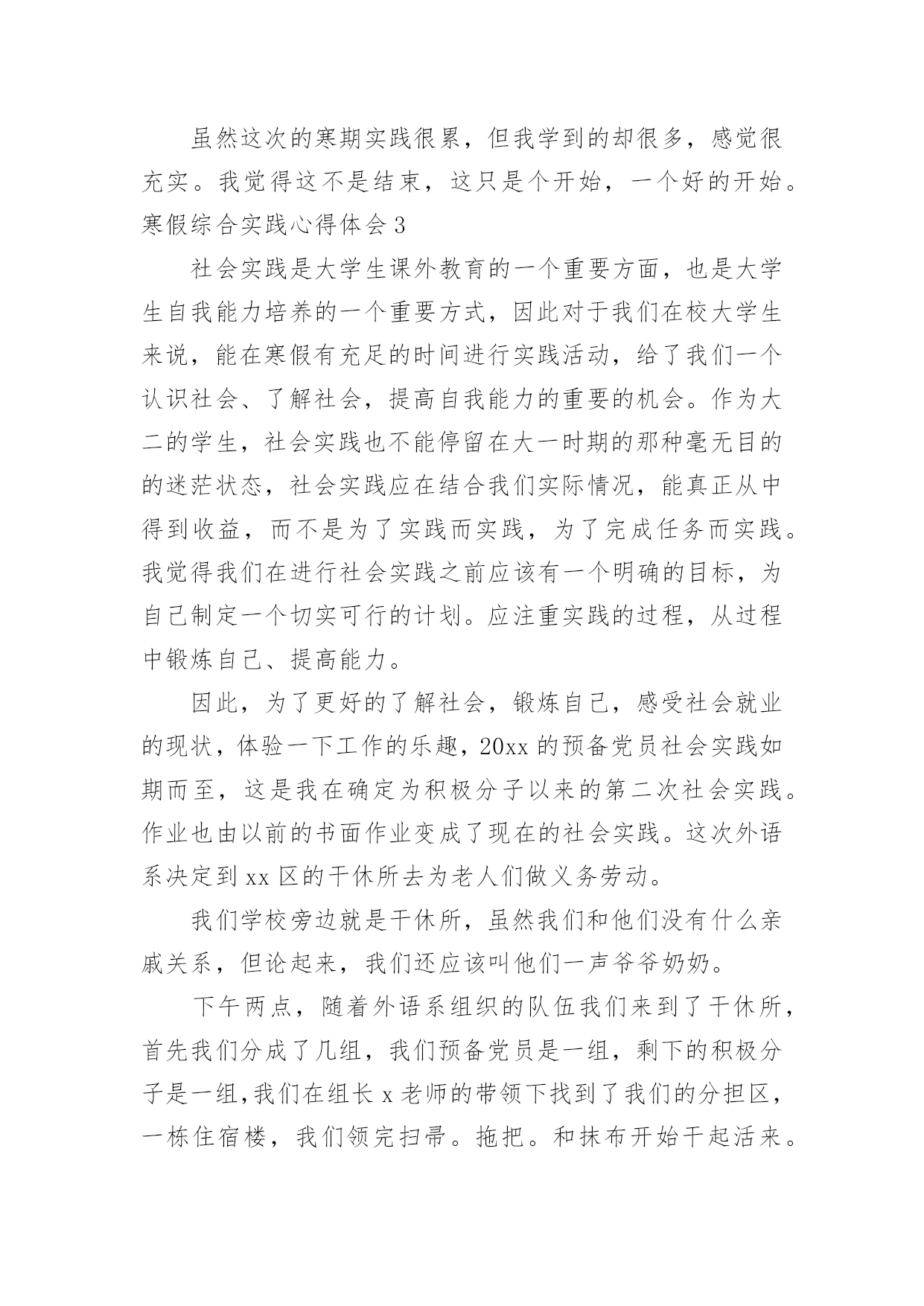 虽然这次的寒期实践很累，但我学到的却很多，感觉很充实。我觉得这不是结束，这只是个开始，一个好的开始。

寒假综合实践心得体会 3

社会实践是大学生课外教育的一个重要方面，也是大学生自我能力培养的一个重要方式，因此对于我们在校大学生来说，能在寒假有充足的时间进行实践活动，给了我们一个认识社会、了解社会，提高自我能力的重要的机会。作为大二的学生，社会实践也不能停留在大一时期的那种毫无目的的迷茫状态，社会实践应在结合我们实际情况，能真正从中得到收益，而不是为了实践而实践，为了完成任务而实践。我觉得我们在进行社会实践之前应该有一个明确的目标，为自己制定一个切实可行的计划。应注重实践的过程，从过程中锻炼自己、提高能力。

因此，为了更好的了解社会，锻炼自己，感受社会就业的现状，体验一下工作的乐趣，20xx 的预备党员社会实践如期而至，这是我在确定为积极分子以来的第二次社会实践。作业也由以前的书面作业变成了现在的社会实践。这次外语系决定到 xx 区的干休所去为老人们做义务劳动。

我们学校旁边就是干休所，虽然我们和他们没有什么亲戚关系，但论起来，我们还应该叫他们一声爷爷奶奶。

下午两点，随着外语系组织的队伍我们来到了干休所，首先我们分成了几组，我们预备党员是一组，剩下的积极分子是一组，我们在组长 x 老师的带领下找到了我们的分担区，一栋住宿楼，我们领完扫帚。拖把。和抹布开始干起活来。